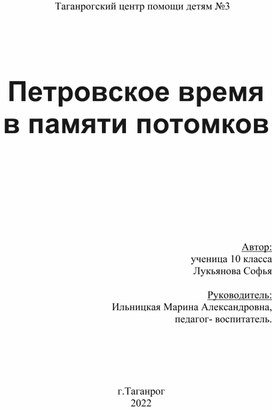 Таганрогский центр помощи детям №3

Петровское время в памяти потомков

Автор:
ученица 10 класса
Лукьянова Софья

Руководитель:
Ильницкая Марина Александровна,
педагог- воспитатель.

г.Таганрог
2022